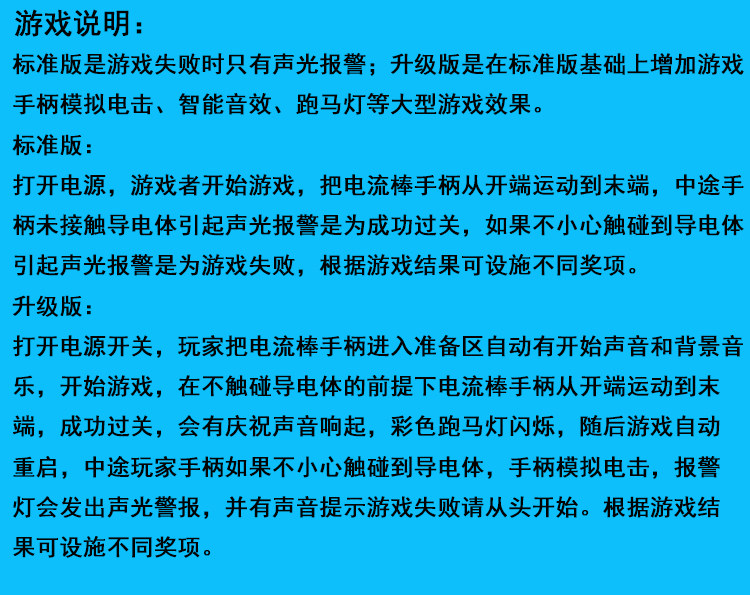 游戏说明：

标准版是游戏失败时只有声光报警；升级版是在标准版基础上增加游戏手柄模拟电击、智能音效、跑马灯等大型游戏效果。

标准版：

打开电源，游戏者开始游戏，把电流棒手柄从开端运动到末端，中途手柄未接触导电体引起声光报警是为成功过关，如果不小心触碰到导电体引起声光报警是为游戏失败，根据游戏结果可设施不同奖项。

升级版：

打开电源开关，玩家把电流棒手柄进入准备区自动有开始声音和背景音乐，开始游戏，在不触碰导电体的前提下电流棒手柄从开端运动到末端，成功过关，会有庆祝声音响起，彩色跑马灯闪烁，随后游戏自动重启，中途玩家手柄如果不小心触碰到导电体，手柄模拟电击，报警灯会发出声光警报，并有声音提示游戏失败请从头开始。根据游戏结果可设施不同奖项。